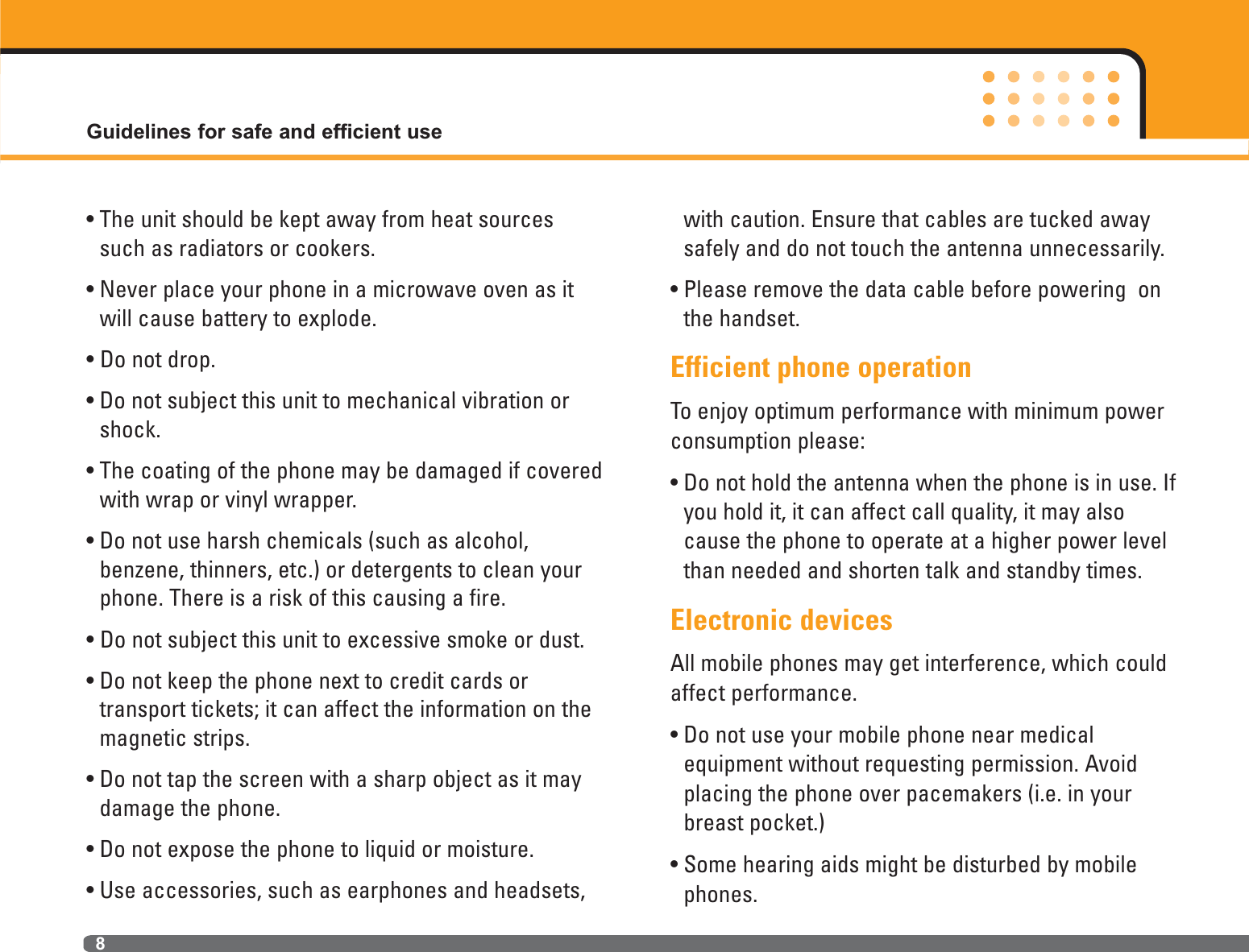 Guidelines for safe and efficient use

• The unit should be kept away from heat sources such as radiators or cookers.

• Never place your phone in a microwave oven as it will cause battery to explode.

• Do not drop.

• Do not subject this unit to mechanical vibration or shock.

• The coating of the phone may be damaged if covered with wrap or vinyl wrapper.

• Do not use harsh chemicals (such as alcohol, benzene, thinners, etc.) or detergents to clean your phone. There is a risk of this causing a fire.

• Do not subject this unit to excessive smoke or dust.

• Do not keep the phone next to credit cards or transport tickets; it can affect the information on the magnetic strips.

• Do not tap the screen with a sharp object as it may damage the phone.

• Do not expose the phone to liquid or moisture.

• Use accessories, such as earphones and headsets, with caution. Ensure that cables are tucked away safely and do not touch the antenna unnecessarily.

• Please remove the data cable before powering on the handset.

Efficient phone operation

To enjoy optimum performance with minimum power consumption please:

• Do not hold the antenna when the phone is in use. If you hold it, it can affect call quality, it may also cause the phone to operate at a higher power level than needed and shorten talk and standby times.

Electronic devices

All mobile phones may get interference, which could affect performance.

• Do not use your mobile phone near medical equipment without requesting permission. Avoid placing the phone over pacemakers (i.e. in your breast pocket.)

• Some hearing aids might be disturbed by mobile phones.

8